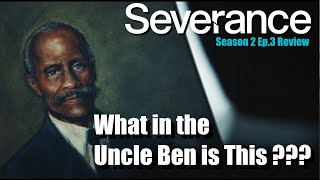 Severance
Season 2 Ep.3 Review

What in the
Uncle Ben is This ???